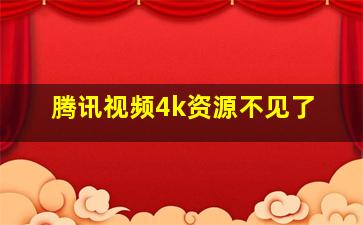 腾讯视频4k资源不见了